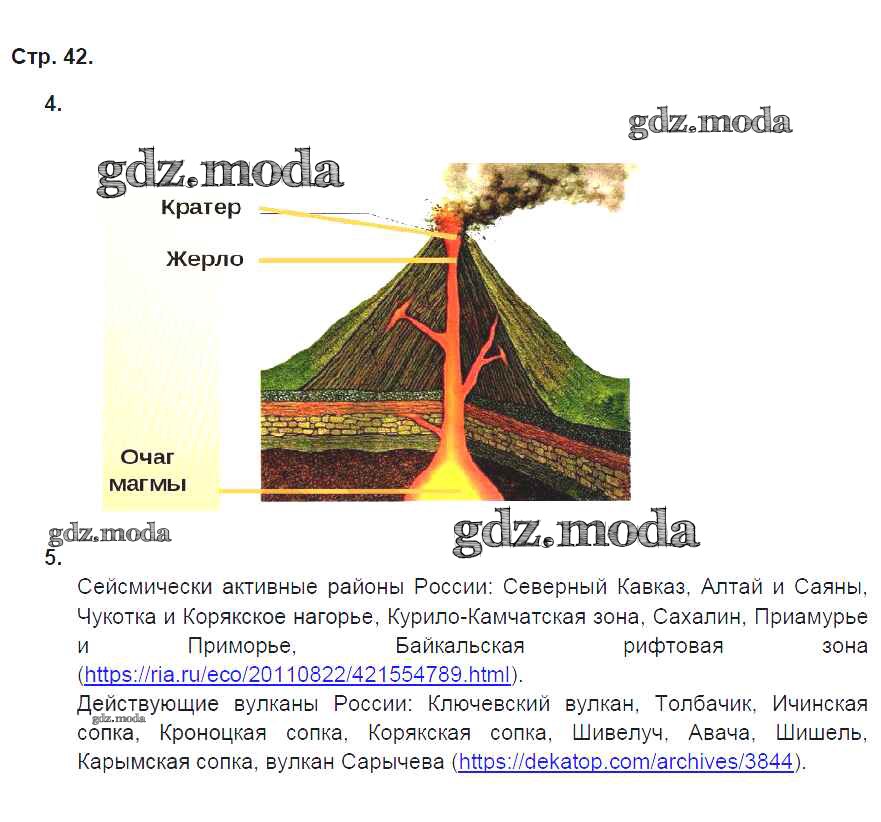 Стр. 42.

4.

Кратер

Жерло

Очаг
магмы

5.

Сейсмически активные районы России: Северный Кавказ, Алтай и Саяны, Чукотка и Корякское нагорье, Курило-Камчатская зона, Сахалин, Приамурье и Приморье, Байкальская рифтовая зона (https://ria.ru/eco/20110822/421554789.html).

Действующие вулканы России: Ключевский вулкан, Толбачик, Ичинская сопка, Кроноцкая сопка, Корякская сопка, Шивелуч, Авача, Шишель, Карымская сопка, вулкан Сарычева (https://dekatop.com/archives/3844).

gdz.moda